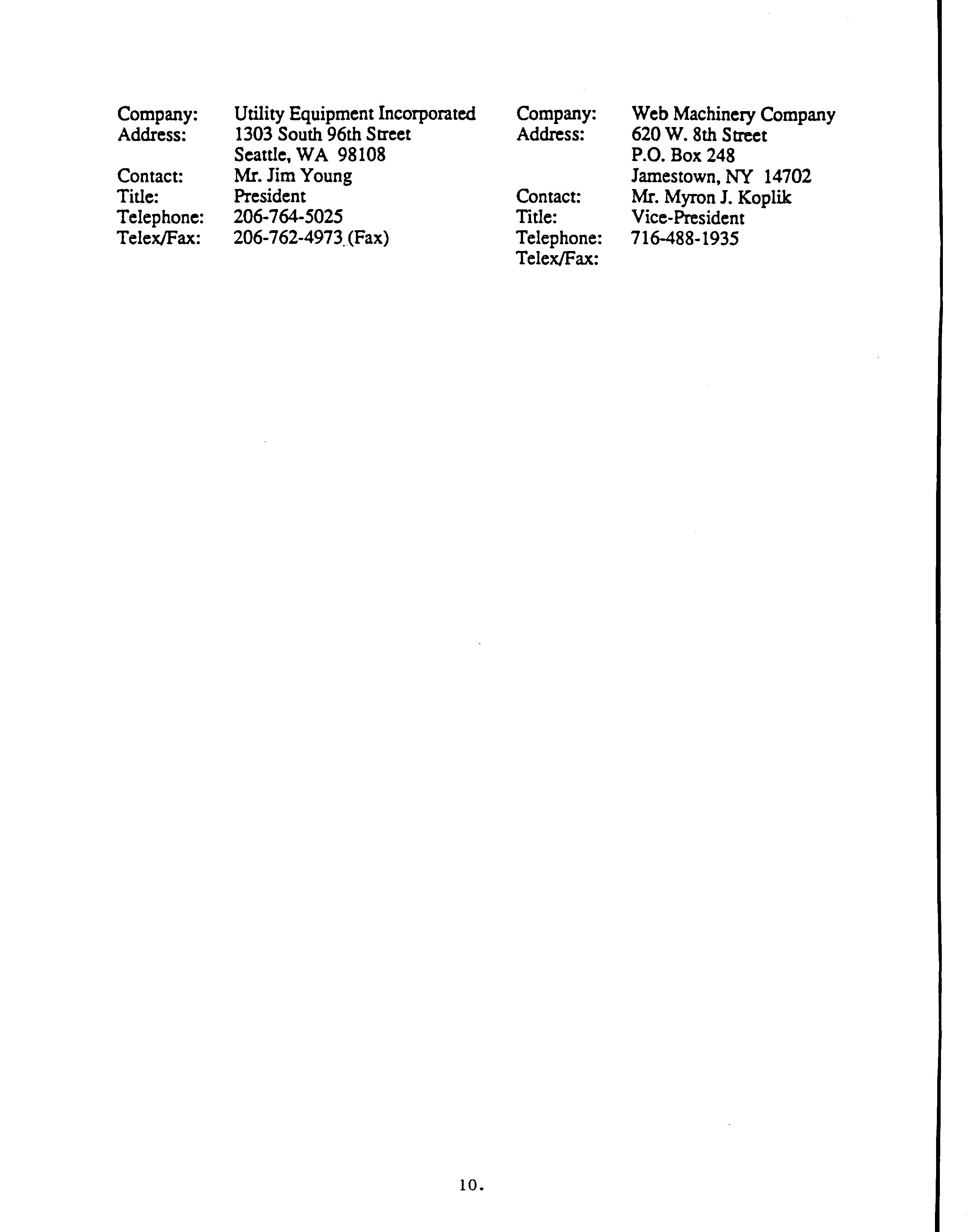 Company: Utility Equipment Incorporated
Address: 1303 South 96th Street
Seattle, WA 98108
Contact: Mr. Jim Young
Title: President
Telephone: 206-764-5025
Telex/Fax: 206-762-4973 (Fax)

Company: Web Machinery Company
Address: 620 W. 8th Street
P.O. Box 248
Jamestown, NY 14702
Contact: Mr. Myron J. Koplik
Title: Vice-President
Telephone: 716-488-1935
Telex/Fax:

10.